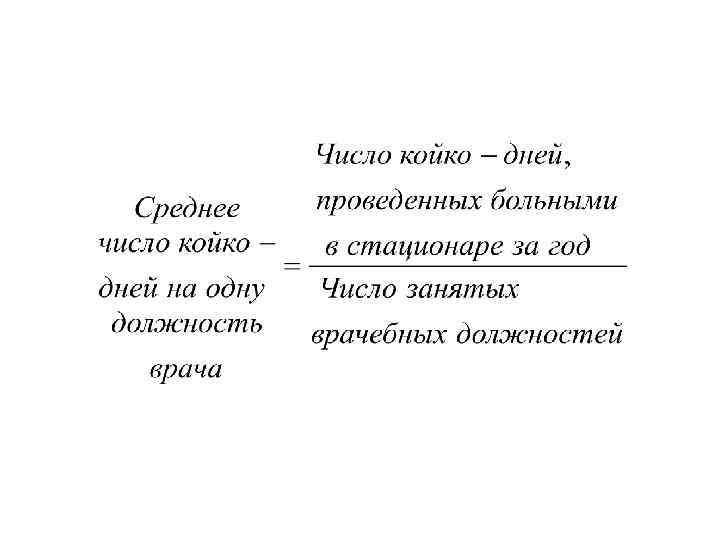 $\text{Среднее число койко – дней на одну должность врача} = \frac{\text{Число койко – дней, проведенных больными в стационаре за год}}{\text{Число занятых врачебных должностей}}$